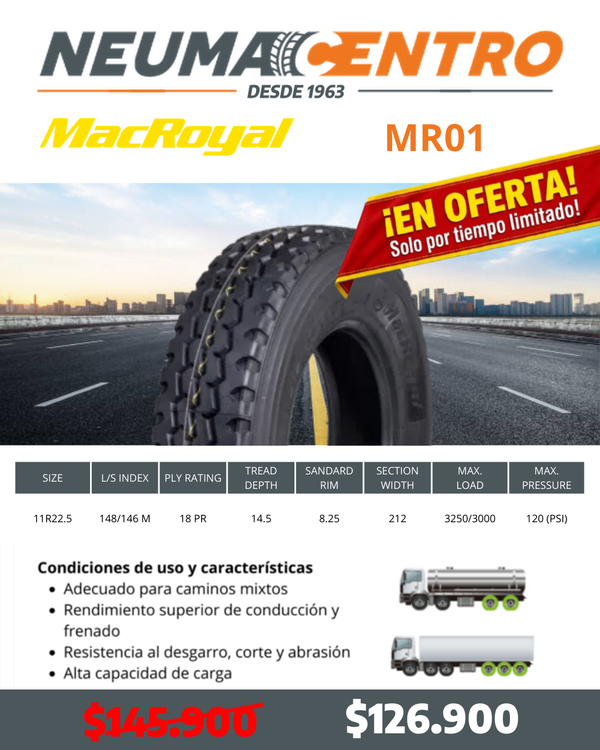 NEUMACENTRO
DESDE 1963

MacRoyal

MR01

¡EN OFERTA!
Solo por tiempo limitado!

| SIZE | L/S INDEX | PLY RATING | TREAD DEPTH | SANDARD RIM | SECTION WIDTH | MAX. LOAD | MAX. PRESSURE |
|---|---|---|---|---|---|---|---|
| 11R22.5 | 148/146 M | 18 PR | 14.5 | 8.25 | 212 | 3250/3000 | 120 (PSI) |

Condiciones de uso y características
• Adecuado para caminos mixtos
• Rendimiento superior de conducción y frenado
• Resistencia al desgarro, corte y abrasión
• Alta capacidad de carga

$145.900 $126.900